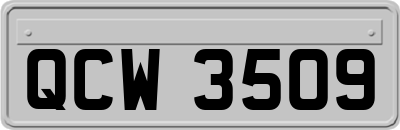 QCW 3509